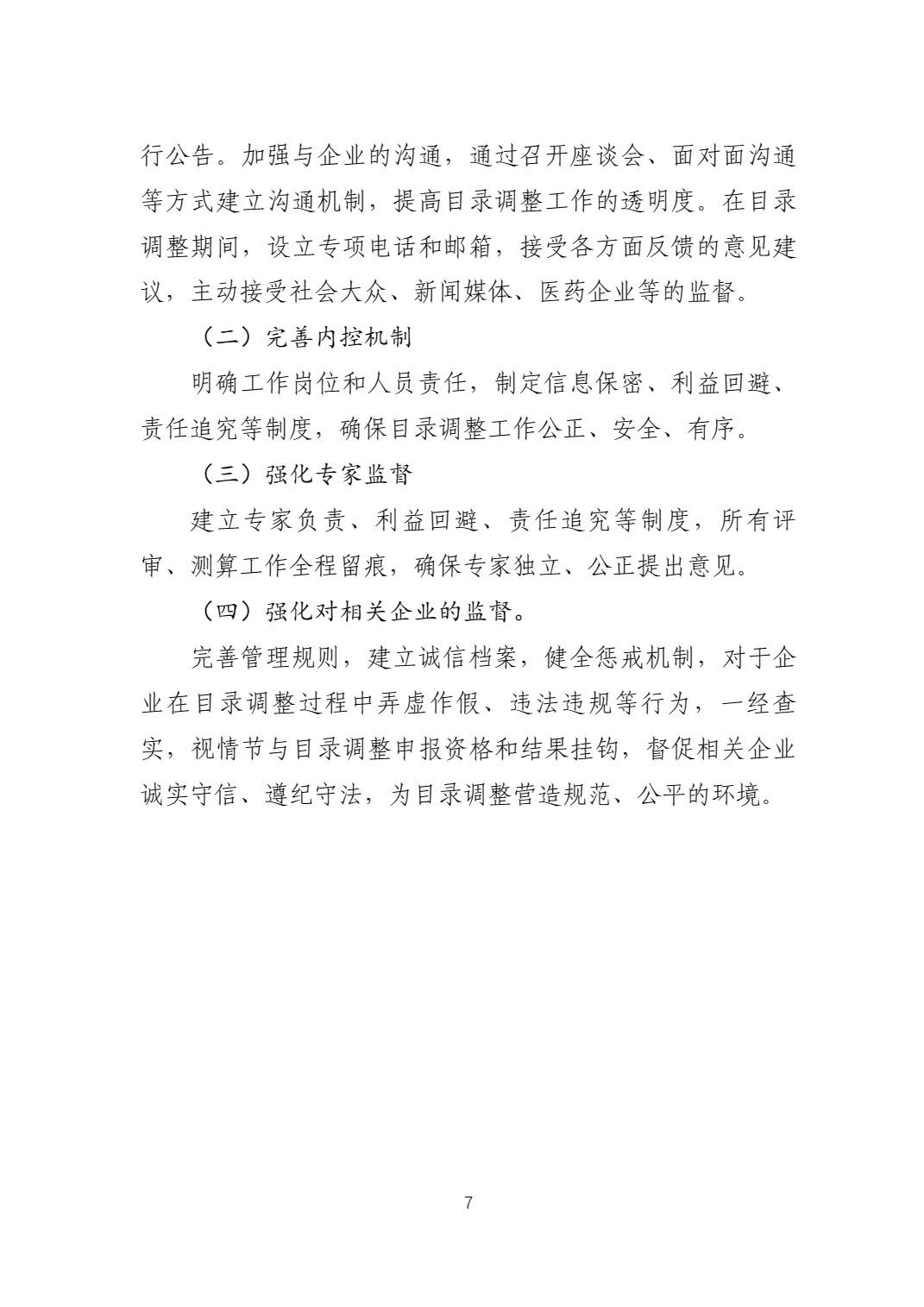 行公告。加强与企业的沟通，通过召开座谈会、面对面沟通等方式建立沟通机制，提高目录调整工作的透明度。在目录调整期间，设立专项电话和邮箱，接受各方面反馈的意见建议，主动接受社会大众、新闻媒体、医药企业等的监督。

（二）完善内控机制

明确工作岗位和人员责任，制定信息保密、利益回避、责任追究等制度，确保目录调整工作公正、安全、有序。

（三）强化专家监督

建立专家负责、利益回避、责任追究等制度，所有评审、测算工作全程留痕，确保专家独立、公正提出意见。

（四）强化对相关企业的监督。

完善管理规则，建立诚信档案，健全惩戒机制，对于企业在目录调整过程中弄虚作假、违法违规等行为，一经查实，视情节与目录调整申报资格和结果挂钩，督促相关企业诚实守信、遵纪守法，为目录调整营造规范、公平的环境。

7